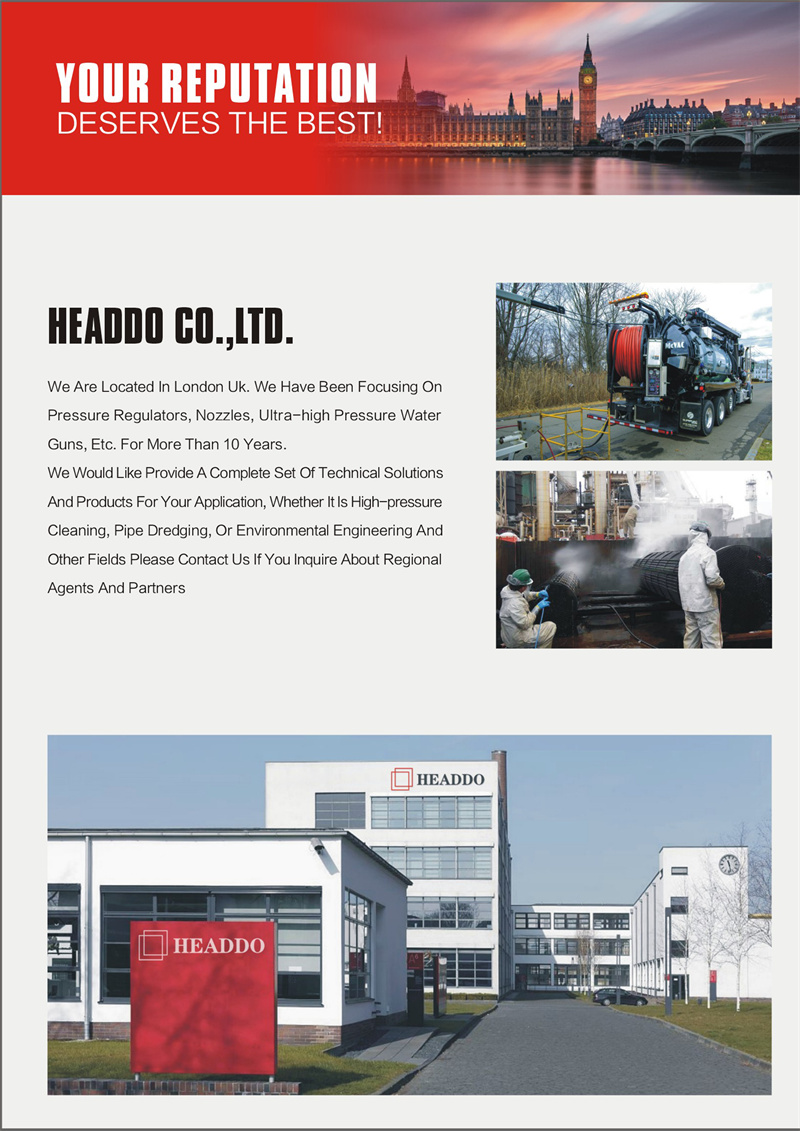 YOUR REPUTATION
DESERVES THE BEST!

HEADDO CO.,LTD.

We Are Located In London Uk. We Have Been Focusing On Pressure Regulators, Nozzles, Ultra-high Pressure Water Guns, Etc. For More Than 10 Years.
We Would Like Provide A Complete Set Of Technical Solutions And Products For Your Application, Whether It Is High-pressure Cleaning, Pipe Dredging, Or Environmental Engineering And Other Fields Please Contact Us If You Inquire About Regional Agents And Partners

HEADDO

HEADDO